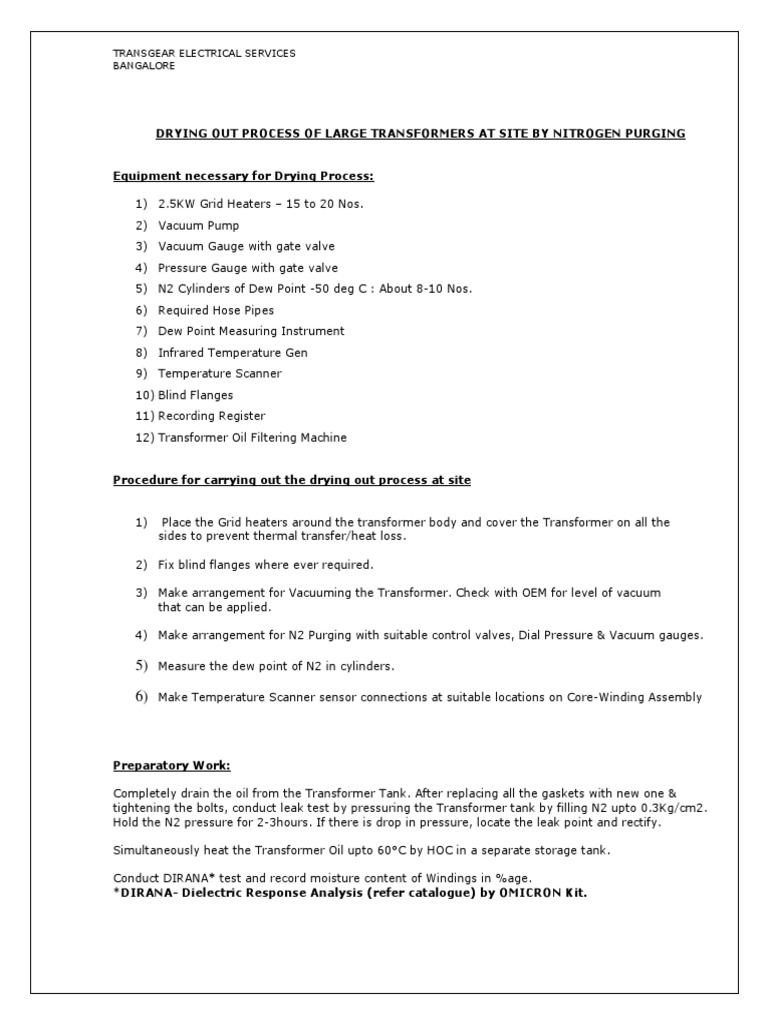 TRANSGEAR ELECTRICAL SERVICES
BANGALORE

DRYING OUT PROCESS OF LARGE TRANSFORMERS AT SITE BY NITROGEN PURGING

Equipment necessary for Drying Process:

1) 2.5KW Grid Heaters – 15 to 20 Nos.
2) Vacuum Pump
3) Vacuum Gauge with gate valve
4) Pressure Gauge with gate valve
5) N2 Cylinders of Dew Point -50 deg C : About 8-10 Nos.
6) Required Hose Pipes
7) Dew Point Measuring Instrument
8) Infrared Temperature Gen
9) Temperature Scanner
10) Blind Flanges
11) Recording Register
12) Transformer Oil Filtering Machine

Procedure for carrying out the drying out process at site

1) Place the Grid heaters around the transformer body and cover the Transformer on all the sides to prevent thermal transfer/heat loss.

2) Fix blind flanges where ever required.

3) Make arrangement for Vacuuming the Transformer. Check with OEM for level of vacuum that can be applied.

4) Make arrangement for N2 Purging with suitable control valves, Dial Pressure & Vacuum gauges.

5) Measure the dew point of N2 in cylinders.

6) Make Temperature Scanner sensor connections at suitable locations on Core-Winding Assembly

Preparatory Work:

Completely drain the oil from the Transformer Tank. After replacing all the gaskets with new one & tightening the bolts, conduct leak test by pressuring the Transformer tank by filling N2 upto 0.3Kg/cm2. Hold the N2 pressure for 2-3hours. If there is drop in pressure, locate the leak point and rectify.

Simultaneously heat the Transformer Oil upto 60°C by HOC in a separate storage tank.

Conduct DIRANA* test and record moisture content of Windings in %age.
*DIRANA- Dielectric Response Analysis (refer catalogue) by OMICRON Kit.